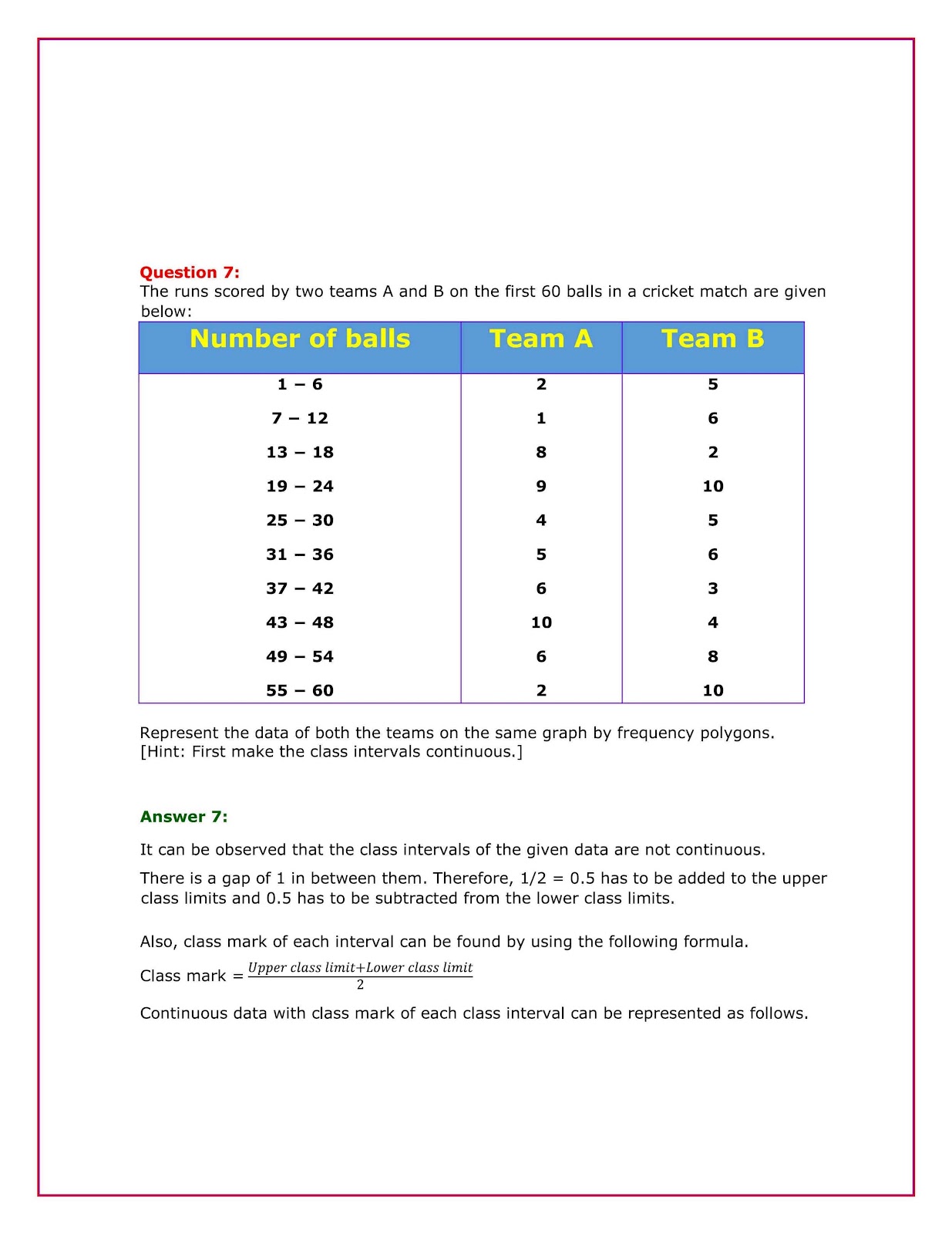 Question 7:
The runs scored by two teams A and B on the first 60 balls in a cricket match are given below:

| Number of balls | Team A | Team B |
|---|---|---|
| 1 – 6 | 2 | 5 |
| 7 – 12 | 1 | 6 |
| 13 – 18 | 8 | 2 |
| 19 – 24 | 9 | 10 |
| 25 – 30 | 4 | 5 |
| 31 – 36 | 5 | 6 |
| 37 – 42 | 6 | 3 |
| 43 – 48 | 10 | 4 |
| 49 – 54 | 6 | 8 |
| 55 – 60 | 2 | 10 |

Represent the data of both the teams on the same graph by frequency polygons.
[Hint: First make the class intervals continuous.]

Answer 7:

It can be observed that the class intervals of the given data are not continuous.

There is a gap of 1 in between them. Therefore, 1/2 = 0.5 has to be added to the upper class limits and 0.5 has to be subtracted from the lower class limits.

Also, class mark of each interval can be found by using the following formula.

Class mark = $\frac{Upper\ class\ limit+Lower\ class\ limit}{2}$

Continuous data with class mark of each class interval can be represented as follows.